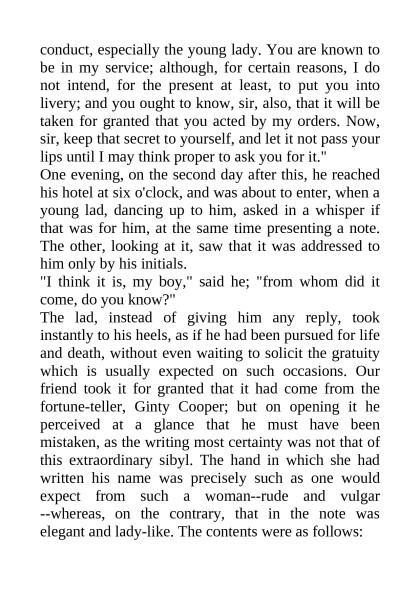 conduct, especially the young lady. You are known to be in my service; although, for certain reasons, I do not intend, for the present at least, to put you into livery; and you ought to know, sir, also, that it will be taken for granted that you acted by my orders. Now, sir, keep that secret to yourself, and let it not pass your lips until I may think proper to ask you for it."

One evening, on the second day after this, he reached his hotel at six o'clock, and was about to enter, when a young lad, dancing up to him, asked in a whisper if that was for him, at the same time presenting a note. The other, looking at it, saw that it was addressed to him only by his initials.

"I think it is, my boy," said he; "from whom did it come, do you know?"

The lad, instead of giving him any reply, took instantly to his heels, as if he had been pursued for life and death, without even waiting to solicit the gratuity which is usually expected on such occasions. Our friend took it for granted that it had come from the fortune-teller, Ginty Cooper; but on opening it he perceived at a glance that he must have been mistaken, as the writing most certainty was not that of this extraordinary sibyl. The hand in which she had written his name was precisely such as one would expect from such a woman--rude and vulgar --whereas, on the contrary, that in the note was elegant and lady-like. The contents were as follows: